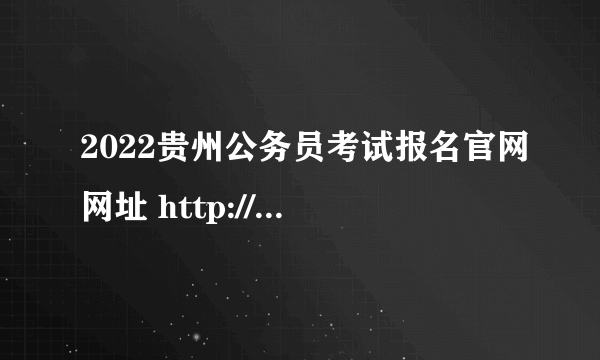 2022贵州公务员考试报名官网网址 http://...